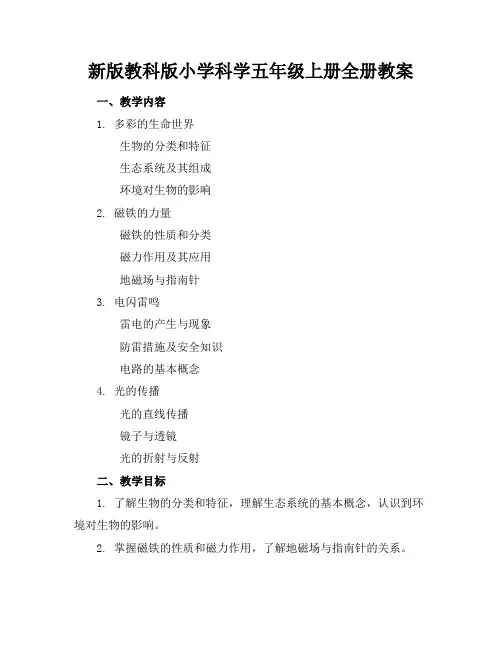 新版教科版小学科学五年级上册全册教案

一、教学内容

1. 多彩的生命世界

生物的分类和特征

生态系统及其组成

环境对生物的影响

2. 磁铁的力量

磁铁的性质和分类

磁力作用及其应用

地磁场与指南针

3. 电闪雷鸣

雷电的产生与现象

防雷措施及安全知识

电路的基本概念

4. 光的传播

光的直线传播

镜子与透镜

光的折射与反射

二、教学目标

1. 了解生物的分类和特征，理解生态系统的基本概念，认识到环境对生物的影响。

2. 掌握磁铁的性质和磁力作用，了解地磁场与指南针的关系。